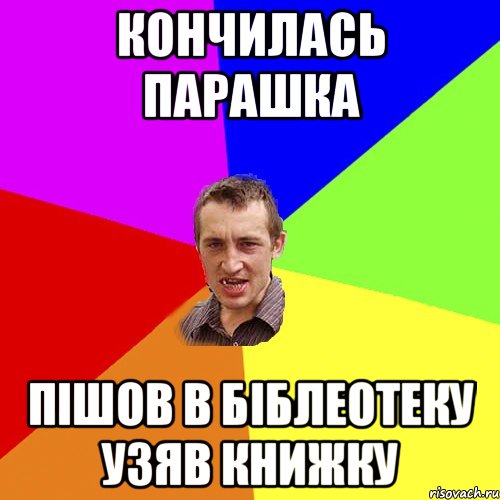 КОНЧИЛАСЬ ПАРАШКА

ПІШОВ В БІБЛЕОТЕКУ УЗЯВ КНИЖКУ

risovach.ru